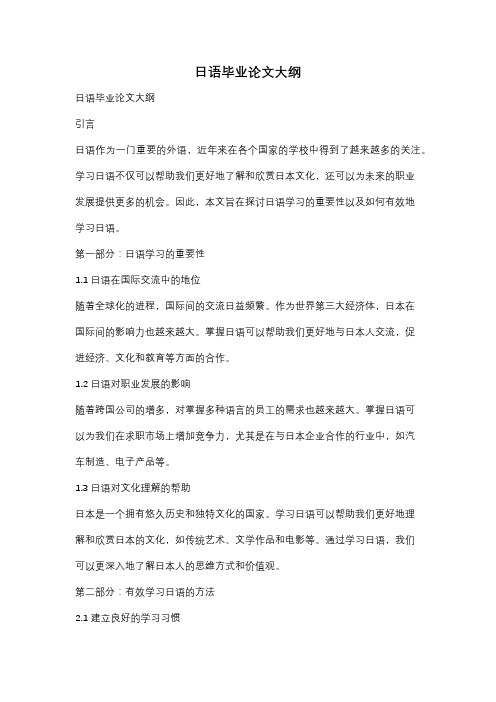 日语毕业论文大纲

日语毕业论文大纲

引言

日语作为一门重要的外语，近年来在各个国家的学校中得到了越来越多的关注。学习日语不仅可以帮助我们更好地了解和欣赏日本文化，还可以为未来的职业发展提供更多的机会。因此，本文旨在探讨日语学习的重要性以及如何有效地学习日语。

第一部分：日语学习的重要性

1.1 日语在国际交流中的地位

随着全球化的进程，国际间的交流日益频繁。作为世界第三大经济体，日本在国际间的影响力也越来越大。掌握日语可以帮助我们更好地与日本人交流，促进经济、文化和教育等方面的合作。

1.2 日语对职业发展的影响

随着跨国公司的增多，对掌握多种语言的员工的需求也越来越大。掌握日语可以为我们在求职市场上增加竞争力，尤其是在与日本企业合作的行业中，如汽车制造、电子产品等。

1.3 日语对文化理解的帮助

日本是一个拥有悠久历史和独特文化的国家。学习日语可以帮助我们更好地理解和欣赏日本的文化，如传统艺术、文学作品和电影等。通过学习日语，我们可以更深入地了解日本人的思维方式和价值观。

第二部分：有效学习日语的方法

2.1 建立良好的学习习惯